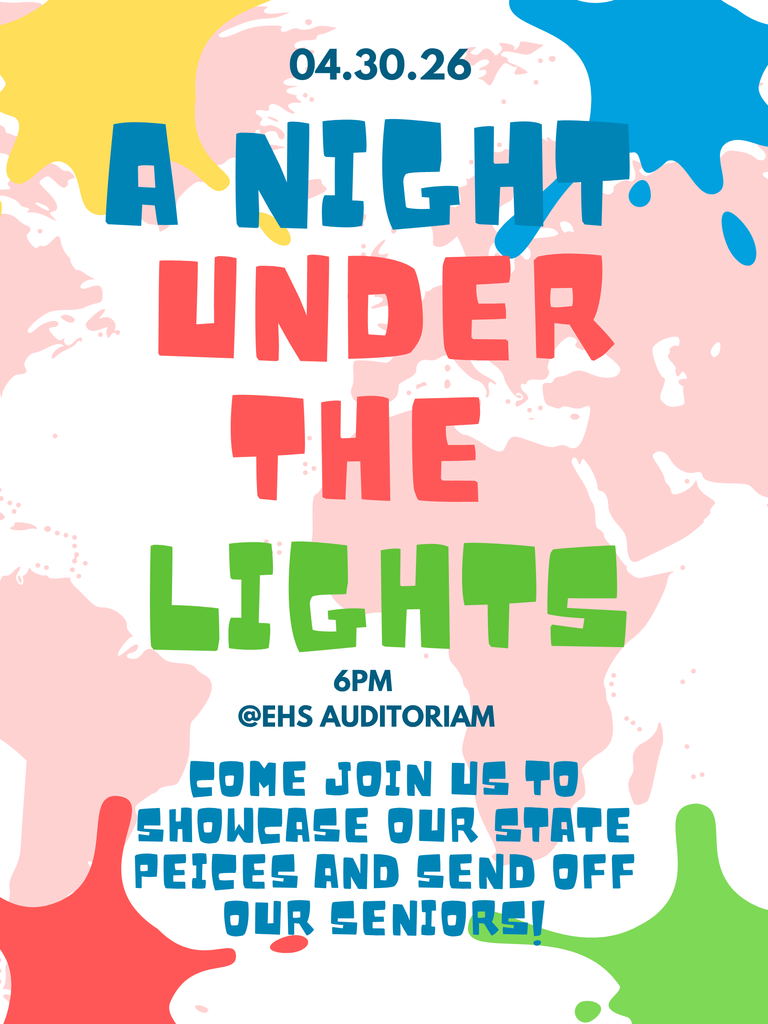 04.30.26

A NIGHT UNDER THE LIGHTS

6PM
@EHS AUDITORIAM

COME JOIN US TO SHOWCASE OUR STATE PEICES AND SEND OFF OUR SENIORS!